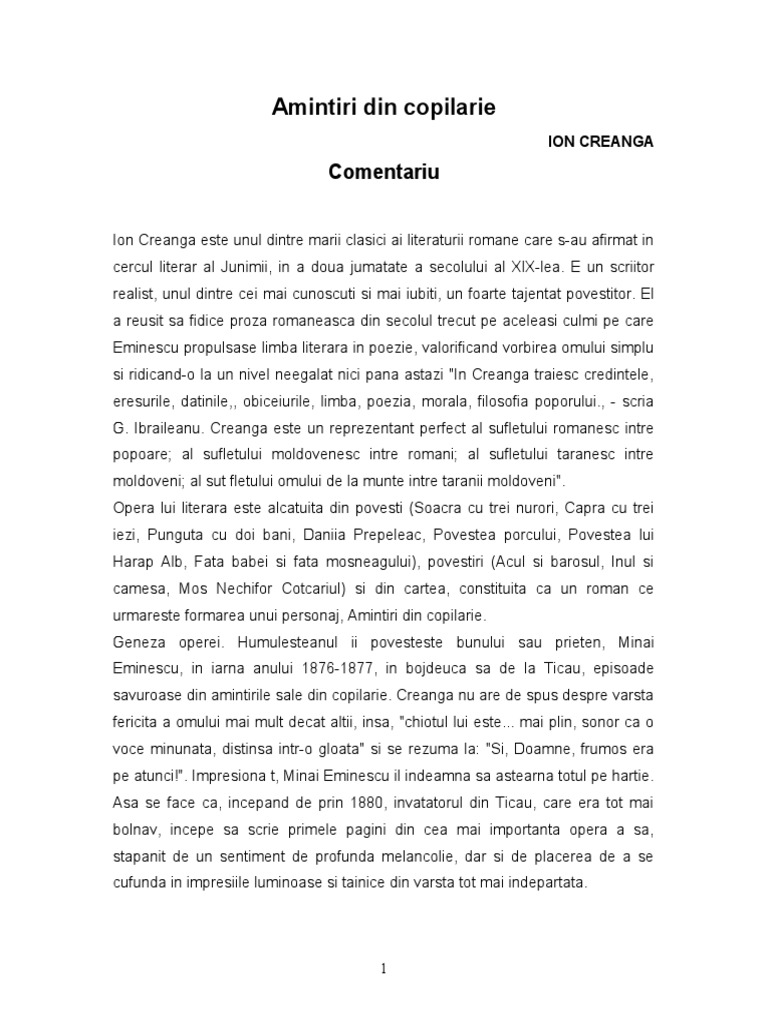 Amintiri din copilarie

ION CREANGA

Comentariu

Ion Creanga este unul dintre marii clasici ai literaturii romane care s-au afirmat in cercul literar al Junimii, in a doua jumatate a secolului al XIX-lea. E un scriitor realist, unul dintre cei mai cunoscuti si mai iubiti, un foarte tajentat povestitor. El a reusit sa fidice proza romaneasca din secolul trecut pe aceleasi culmi pe care Eminescu propulsase limba literara in poezie, valorificand vorbirea omului simplu si ridicand-o la un nivel neegalat nici pana astazi "In Creanga traiesc credintele, eresurile, datinile,, obiceiurile, limba, poezia, morala, filosofia poporului., - scria G. Ibraileanu. Creanga este un reprezentant perfect al sufletului romanesc intre popoare; al sufletului moldovenesc intre romani; al sufletului taranesc intre moldoveni; al sut fletului omului de la munte intre taranii moldoveni".
Opera lui literara este alcatuita din povesti (Soacra cu trei nurori, Capra cu trei iezi, Punguta cu doi bani, Daniia Prepeleac, Povestea porcului, Povestea lui Harap Alb, Fata babei si fata mosneagului), povestiri (Acul si barosul, Inul si camesa, Mos Nechifor Cotcariul) si din cartea, constituita ca un roman ce urmareste formarea unui personaj, Amintiri din copilarie.
Geneza operei. Humulesteanul ii povesteste bunului sau prieten, Minai Eminescu, in iarna anului 1876-1877, in bojdeuca sa de la Ticau, episoade savuroase din amintirile sale din copilarie. Creanga nu are de spus despre varsta fericita a omului mai mult decat altii, insa, "chiotul lui este... mai plin, sonor ca o voce minunata, distinsa intr-o gloata" si se rezuma la: "Si, Doamne, frumos era pe atunci!". Impresiona t, Minai Eminescu il indeamna sa astearna totul pe hartie. Asa se face ca, incepand de prin 1880, invatatorul din Ticau, care era tot mai bolnav, incepe sa scrie primele pagini din cea mai importanta opera a sa, stapanit de un sentiment de profunda melancolie, dar si de placerea de a se cufunda in impresiile luminoase si tainice din varsta tot mai indepartata.

1